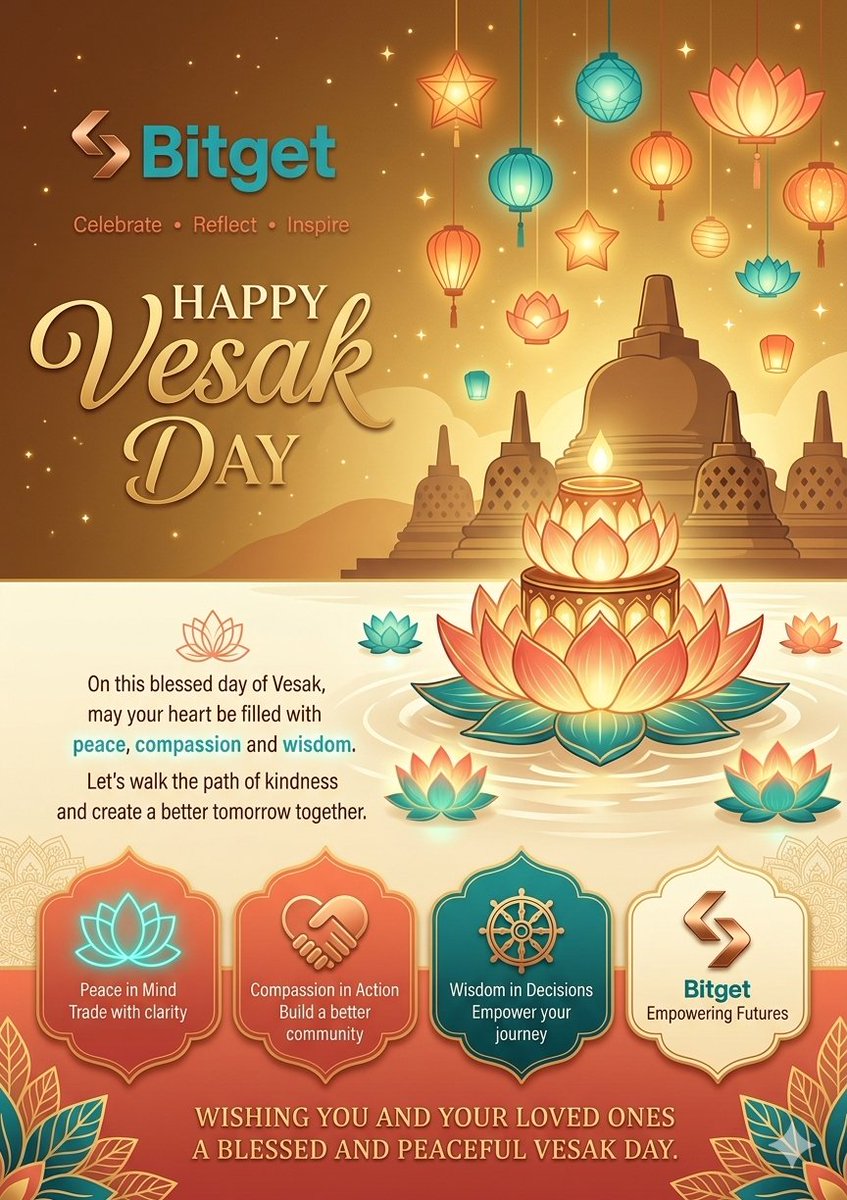 Bitget

Celebrate • Reflect • Inspire

HAPPY Vesak DAY

On this blessed day of Vesak, may your heart be filled with peace, compassion and wisdom.

Let's walk the path of kindness and create a better tomorrow together.

Peace in Mind
Trade with clarity

Compassion in Action
Build a better community

Wisdom in Decisions
Empower your journey

Bitget
Empowering Futures

WISHING YOU AND YOUR LOVED ONES
A BLESSED AND PEACEFUL VESAK DAY.